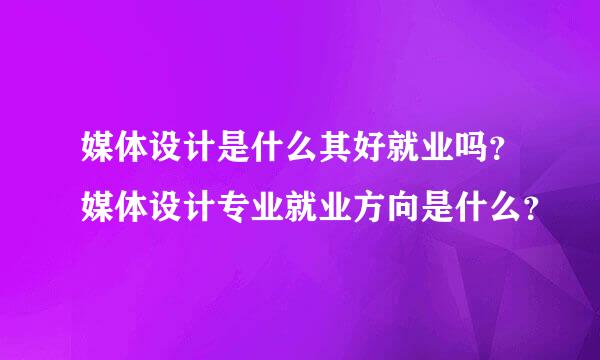 媒体设计是什么其好就业吗？
媒体设计专业就业方向是什么？